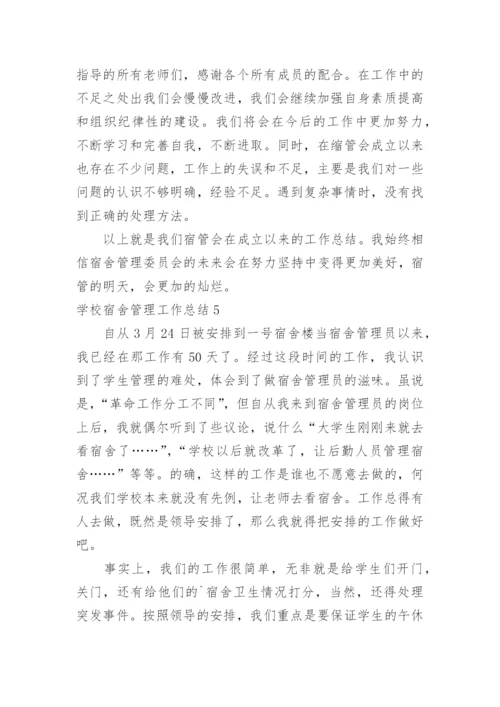 指导的所有老师们，感谢各个所有成员的配合。在工作中的不足之处出我们会慢慢改进，我们会继续加强自身素质提高和组织纪律性的建设。我们将会在今后的工作中更加努力，不断学习和完善自我，不断进取。同时，在缩管会成立以来也存在不少问题，工作上的失误和不足，主要是我们对一些问题的认识不够明确，经验不足。遇到复杂事情时，没有找到正确的处理方法。

以上就是我们宿管会在成立以来的工作总结。我始终相信宿舍管理委员会的未来会在努力坚持中变得更加美好，宿管的明天，会更加的灿烂。

学校宿舍管理工作总结 5

自从 3 月 24 日被安排到一号宿舍楼当宿舍管理员以来，我已经在那工作有 50 天了。经过这段时间的工作，我认识到了学生管理的难处，体会到了做宿舍管理员的滋味。虽说是，“革命工作分工不同”，但自从我来到宿舍管理员的岗位上后，我就偶尔听到了些议论，说什么“大学生刚刚来就去看宿舍了……”，“学校以后就改革了，让后勤人员管理宿舍……”等等。的确，这样的工作是谁也不愿意去做的，何况我们学校本来就没有先例，让老师去看宿舍。工作总得有人去做，既然是领导安排了，那么我就得把安排的工作做好吧。

事实上，我们的工作很简单，无非就是给学生们开门，关门，还有给他们的`宿舍卫生情况打分，当然，还得处理突发事件。按照领导的安排，我们重点是要保证学生的午休